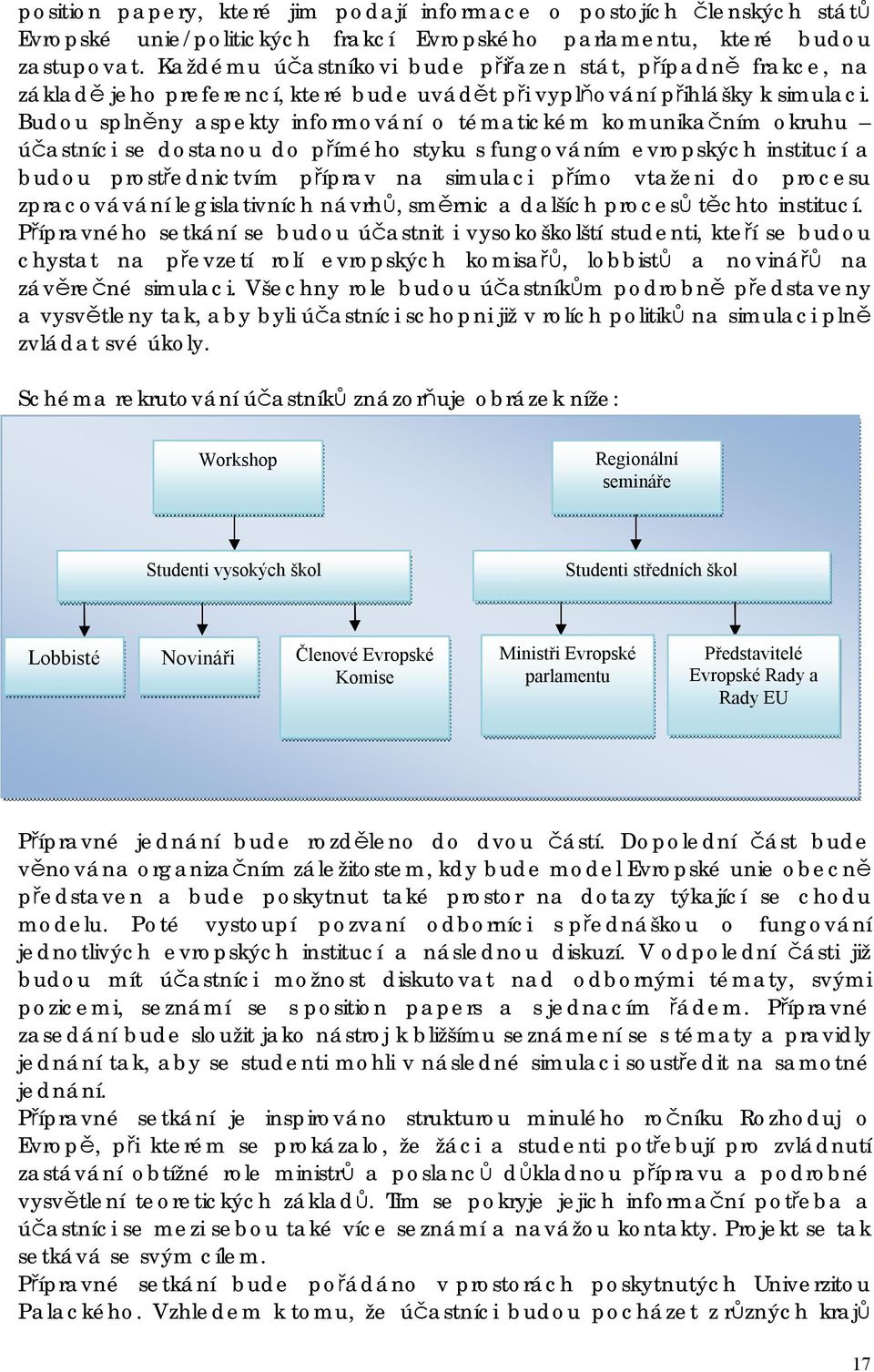 position papery, které jim podají informace o postojích členských států Evropské unie/politických frakcí Evropského parlamentu, které budou zastupovat. Každému účastníkovi bude přiřazen stát, případně frakce, na základě jeho preferencí, které bude uvádět při vyplňování přihlášky k simulaci. Budou splněny aspekty informování o tématickém komunikačním okruhu – účastníci se dostanou do přímého styku s fungováním evropských institucí a budou prostřednictvím příprav na simulaci přímo vtaženi do procesu zpracovávání legislativních návrhů, směrnic a dalších procesů těchto institucí. Přípravného setkání se budou účastnit i vysokoškolští studenti, kteří se budou chystat na převzetí rolí evropských komisařů, lobbistů a novinářů na závěrečné simulaci. Všechny role budou účastníkům podrobně představeny a vysvětleny tak, aby byli účastníci schopni již v rolích politiků na simulaci plně zvládat své úkoly.

Schéma rekrutování účastníků znázorňuje obrázek níže:

Workshop

Regionální semináře

Studenti vysokých škol

Studenti středních škol

Lobbisté

Novináři

Členové Evropské Komise

Ministři Evropské parlamentu

Představitelé Evropské Rady a Rady EU

Přípravné jednání bude rozděleno do dvou částí. Dopolední část bude věnována organizačním záležitostem, kdy bude model Evropské unie obecně představen a bude poskytnut také prostor na dotazy týkající se chodu modelu. Poté vystoupí pozvaní odborníci s přednáškou o fungování jednotlivých evropských institucí a následnou diskuzí. V odpolední části již budou mít účastníci možnost diskutovat nad odbornými tématy, svými pozicemi, seznámí se s position papers a s jednacím řádem. Přípravné zasedání bude sloužit jako nástroj k bližšímu seznámení se s tématy a pravidly jednání tak, aby se studenti mohli v následné simulaci soustředit na samotné jednání.
Přípravné setkání je inspirováno strukturou minulého ročníku Rozhoduj o Evropě, při kterém se prokázalo, že žáci a studenti potřebují pro zvládnutí zastávání obtížné role ministrů a poslanců důkladnou přípravu a podrobné vysvětlení teoretických základů. Tím se pokryje jejich informační potřeba a účastníci se mezi sebou také více seznámí a navážou kontakty. Projekt se tak setkává se svým cílem.
Přípravné setkání bude pořádáno v prostorách poskytnutých Univerzitou Palackého. Vzhledem k tomu, že účastníci budou pocházet z různých krajů

17